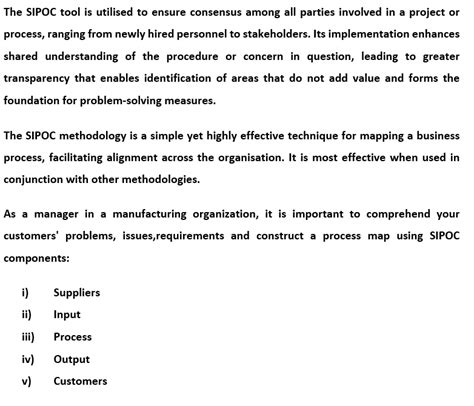 The SIPOC tool is utilised to ensure consensus among all parties involved in a project or process, ranging from newly hired personnel to stakeholders. Its implementation enhances shared understanding of the procedure or concern in question, leading to greater transparency that enables identification of areas that do not add value and forms the foundation for problem-solving measures.

The SIPOC methodology is a simple yet highly effective technique for mapping a business process, facilitating alignment across the organisation. It is most effective when used in conjunction with other methodologies.

As a manager in a manufacturing organization, it is important to comprehend your customers' problems, issues,requirements and construct a process map using SIPOC components:

i) Suppliers
ii) Input
iii) Process
iv) Output
v) Customers